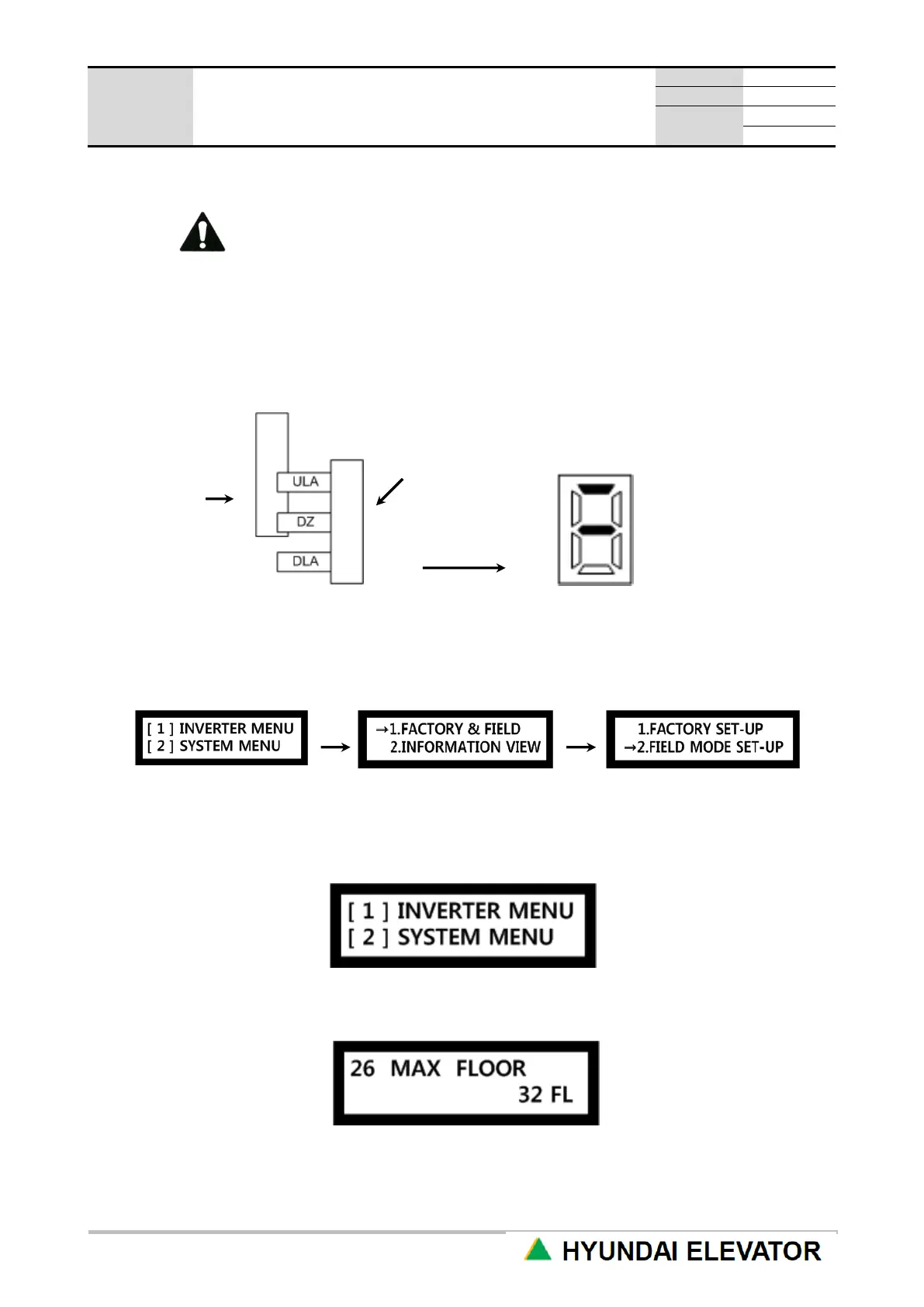 ULA

DZ

DLA

[ 1 ] INVERTER MENU
[ 2 ] SYSTEM MENU

→1.FACTORY & FIELD
2.INFORMATION VIEW

1.FACTORY SET-UP
→2.FIELD MODE SET-UP

[ 1 ] INVERTER MENU
[ 2 ] SYSTEM MENU

26 MAX FLOOR
32 FL

HYUNDAI ELEVATOR